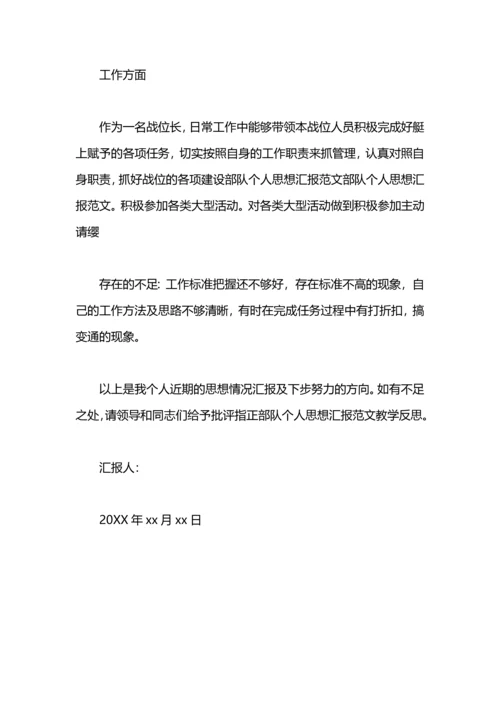 工作方面

作为一名战位长，日常工作中能够带领本战位人员积极完成好艇上赋予的各项任务，切实按照自身的工作职责来抓管理，认真对照自身职责，抓好战位的各项建设部队个人思想汇报范文部队个人思想汇报范文。积极参加各类大型活动。对各类大型活动做到积极参加主动请缨

存在的不足：工作标准把握还不够好，存在标准不高的现象，自己的工作方法及思路不够清晰，有时在完成任务过程中有打折扣，搞变通的现象。

以上是我个人近期的思想情况汇报及下步努力的方向。如有不足之处，请领导和同志们给予批评指正部队个人思想汇报范文教学反思。

汇报人：

20XX 年 xx 月 xx 日